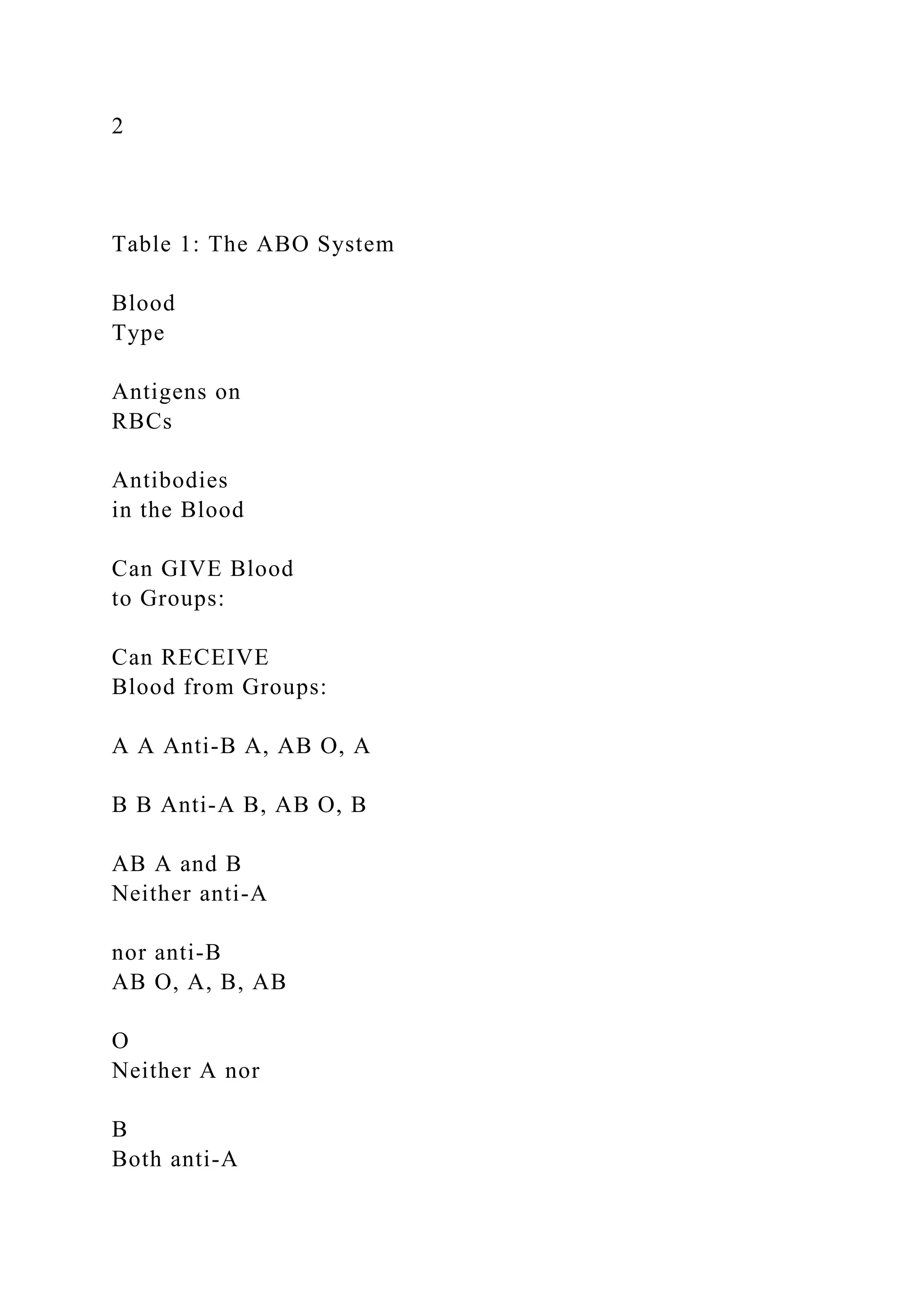 2

Table 1: The ABO System

Blood
Type

Antigens on
RBCs

Antibodies
in the Blood

Can GIVE Blood
to Groups:

Can RECEIVE
Blood from Groups:

A A Anti-B A, AB O, A

B B Anti-A B, AB O, B

AB A and B
Neither anti-A

nor anti-B
AB O, A, B, AB

O
Neither A nor

B
Both anti-A